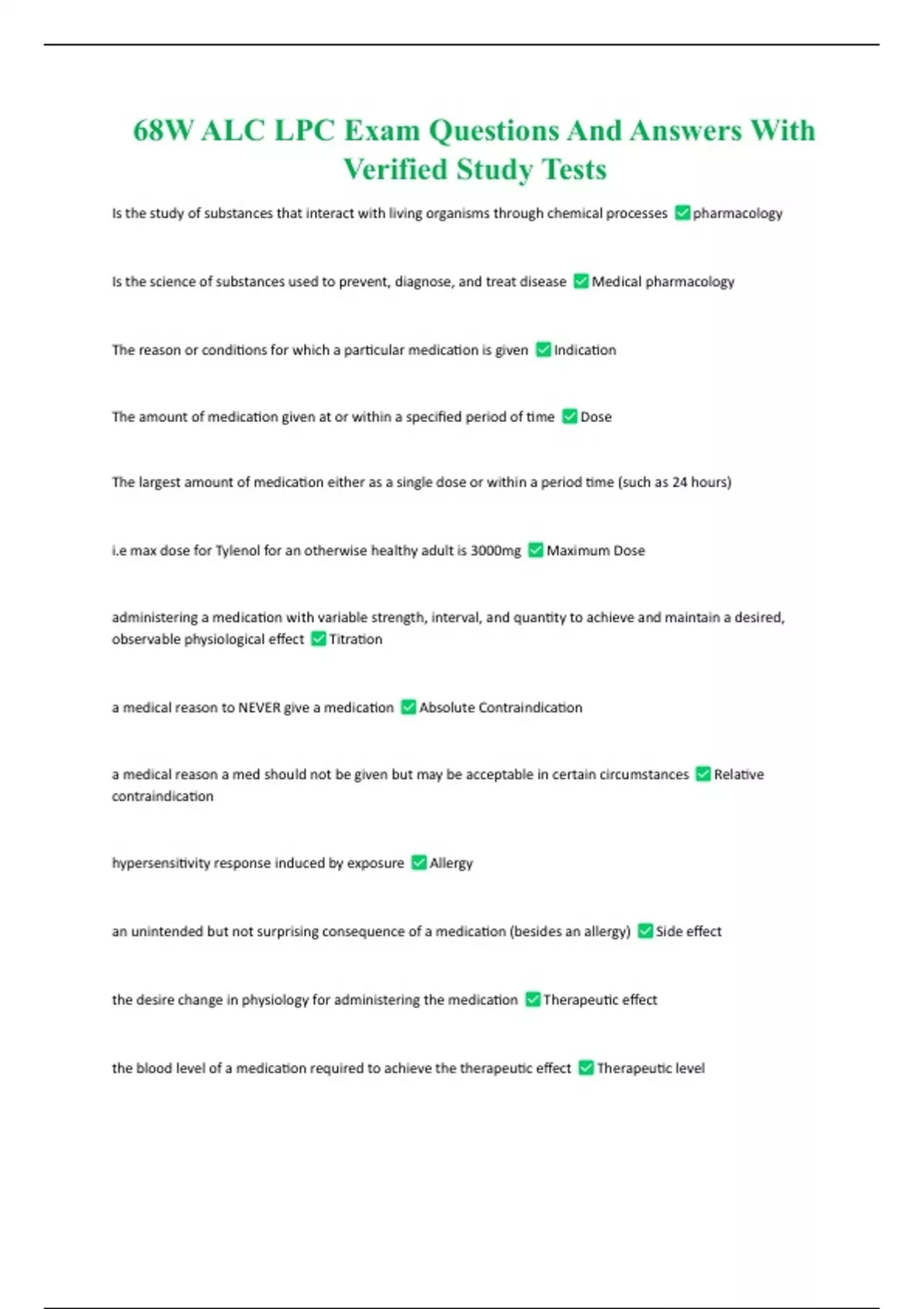 68W ALC LPC Exam Questions And Answers With Verified Study Tests

Is the study of substances that interact with living organisms through chemical processes ✅pharmacology

Is the science of substances used to prevent, diagnose, and treat disease ✅Medical pharmacology

The reason or conditions for which a particular medication is given ✅Indication

The amount of medication given at or within a specified period of time ✅Dose

The largest amount of medication either as a single dose or within a period time (such as 24 hours)

i.e max dose for Tylenol for an otherwise healthy adult is 3000mg ✅Maximum Dose

administering a medication with variable strength, interval, and quantity to achieve and maintain a desired, observable physiological effect ✅Titration

a medical reason to NEVER give a medication ✅Absolute Contraindication

a medical reason a med should not be given but may be acceptable in certain circumstances ✅Relative contraindication

hypersensitivity response induced by exposure ✅Allergy

an unintended but not surprising consequence of a medication (besides an allergy) ✅Side effect

the desire change in physiology for administering the medication ✅Therapeutic effect

the blood level of a medication required to achieve the therapeutic effect ✅Therapeutic level